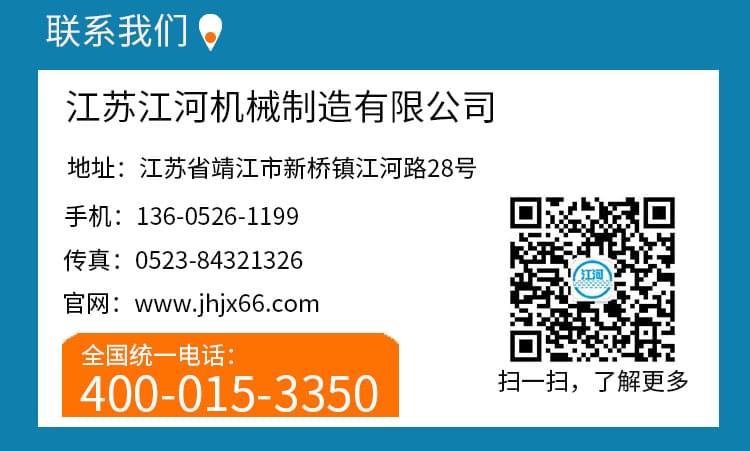 联系我们

江苏江河机械制造有限公司

地址：江苏省靖江市新桥镇江河路28号

手机：136-0526-1199

传真：0523-84321326

官网：www.jhjx66.com

全国统一电话：
400-015-3350

江河

扫一扫，了解更多